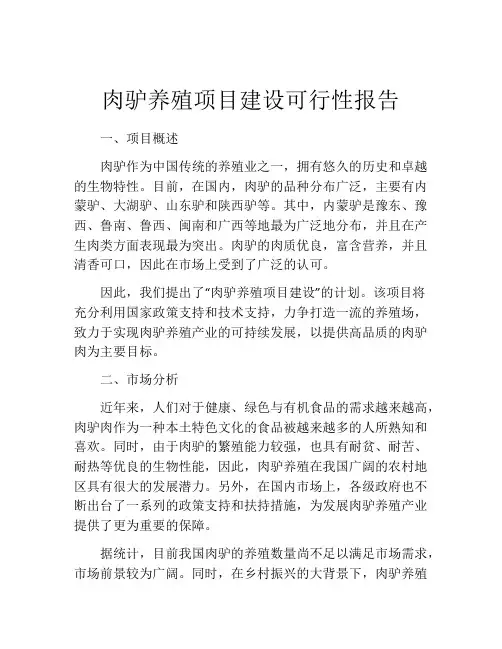 肉驴养殖项目建设可行性报告

一、项目概述

肉驴作为中国传统的养殖业之一，拥有悠久的历史和卓越的生物特性。目前，在国内，肉驴的品种分布广泛，主要有内蒙驴、大湖驴、山东驴和陕西驴等。其中，内蒙驴是豫东、豫西、鲁南、鲁西、闽南和广西等地最为广泛地分布，并且在产生肉类方面表现最为突出。肉驴的肉质优良，富含营养，并且清香可口，因此在市场上受到了广泛的认可。

因此，我们提出了“肉驴养殖项目建设”的计划。该项目将充分利用国家政策支持和技术支持，力争打造一流的养殖场，致力于实现肉驴养殖产业的可持续发展，以提供高品质的肉驴肉为主要目标。

二、市场分析

近年来，人们对于健康、绿色与有机食品的需求越来越高，肉驴肉作为一种本土特色文化的食品被越来越多的人所熟知和喜欢。同时，由于肉驴的繁殖能力较强，也具有耐贫、耐苦、耐热等优良的生物性能，因此，肉驴养殖在我国广阔的农村地区具有很大的发展潜力。另外，在国内市场上，各级政府也不断出台了一系列的政策支持和扶持措施，为发展肉驴养殖产业提供了更为重要的保障。

据统计，目前我国肉驴的养殖数量尚不足以满足市场需求，市场前景较为广阔。同时，在乡村振兴的大背景下，肉驴养殖